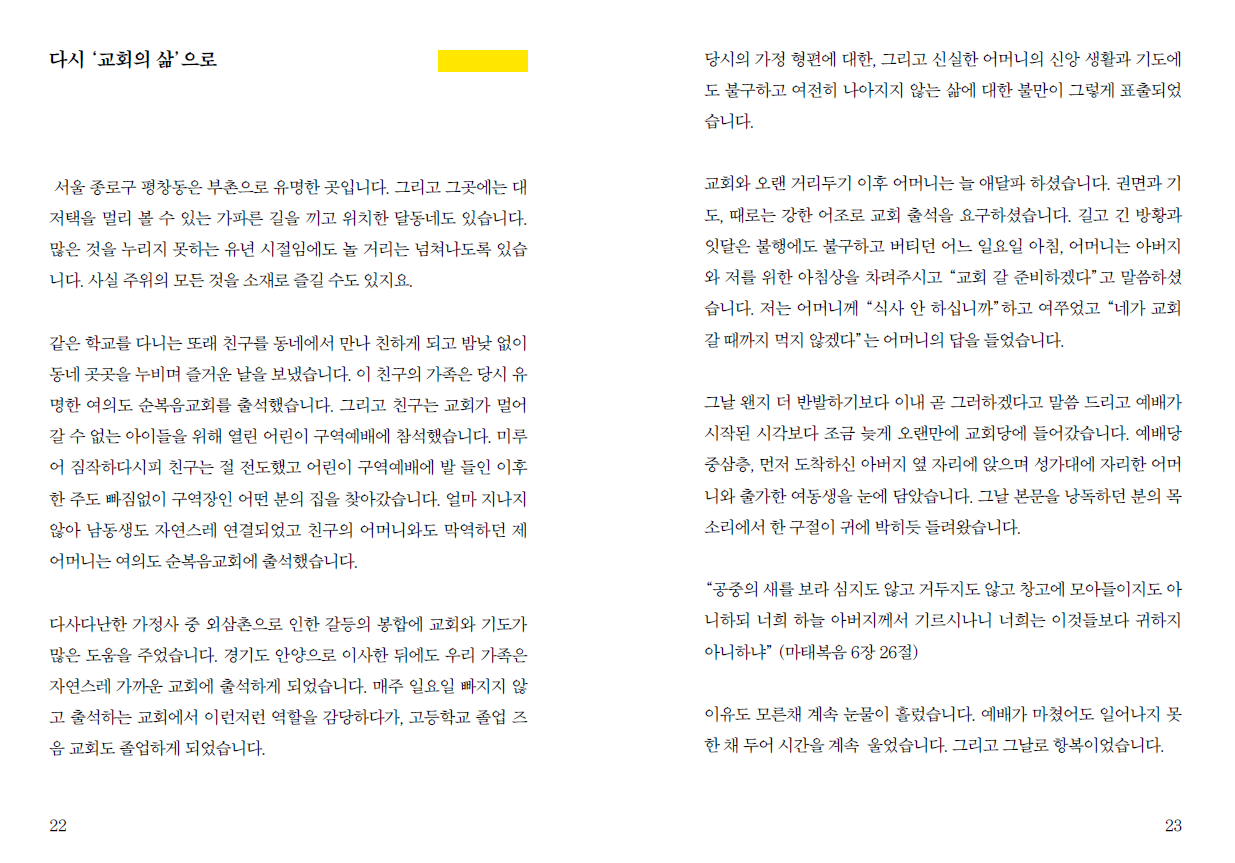 다시 '교회의 삶'으로

서울 종로구 평창동은 부촌으로 유명한 곳입니다. 그리고 그곳에는 대저택을 멀리 볼 수 있는 가파른 길을 끼고 위치한 달동네도 있습니다. 많은 것을 누리지 못하는 유년 시절임에도 놀 거리는 넘쳐나도록 있습니다. 사실 주위의 모든 것을 소재로 즐길 수도 있지요.

같은 학교를 다니는 또래 친구를 동네에서 만나 친하게 되고 밤낮 없이 동네 곳곳을 누비며 즐거운 날을 보냈습니다. 이 친구의 가족은 당시 유명한 여의도 순복음교회를 출석했습니다. 그리고 친구는 교회가 멀어 갈 수 없는 아이들을 위해 열린 어린이 구역예배에 참석했습니다. 미루어 짐작하다시피 친구는 절 전도했고 어린이 구역예배에 발 들인 이후 한 주도 빠짐없이 구역장인 어떤 분의 집을 찾아갔습니다. 얼마 지나지 않아 남동생도 자연스레 연결되었고 친구의 어머니와도 막역하던 제 어머니는 여의도 순복음교회에 출석했습니다.

다사다난한 가정사 중 외삼촌으로 인한 갈등의 봉합에 교회와 기도가 많은 도움을 주었습니다. 경기도 안양으로 이사한 뒤에도 우리 가족은 자연스레 가까운 교회에 출석하게 되었습니다. 매주 일요일 빠지지 않고 출석하는 교회에서 이런저런 역할을 감당하다가, 고등학교 졸업 즈음 교회도 졸업하게 되었습니다.

22

당시의 가정 형편에 대한, 그리고 신실한 어머니의 신앙 생활과 기도에도 불구하고 여전히 나아지지 않는 삶에 대한 불만이 그렇게 표출되었습니다.

교회와 오랜 거리두기 이후 어머니는 늘 애달파 하셨습니다. 권면과 기도, 때로는 강한 어조로 교회 출석을 요구하셨습니다. 길고 긴 방황과 잇달은 불행에도 불구하고 버티던 어느 일요일 아침, 어머니는 아버지와 저를 위한 아침상을 차려주시고 "교회 갈 준비하겠다"고 말씀하셨습니다. 저는 어머니께 "식사 안 하십니까"하고 여쭈었고 "네가 교회 갈 때까지 먹지 않겠다"는 어머니의 답을 들었습니다.

그날 왠지 더 반발하기보다 이내 곧 그러하겠다고 말씀 드리고 예배가 시작된 시각보다 조금 늦게 오랜만에 교회당에 들어갔습니다. 예배당 중삼층, 먼저 도착하신 아버지 옆 자리에 앉으며 성가대에 자리한 어머니와 출가한 여동생을 눈에 담았습니다. 그날 본문을 낭독하던 분의 목소리에서 한 구절이 귀에 박히듯 들려왔습니다.

"공중의 새를 보라 심지도 않고 거두지도 않고 창고에 모아들이지도 아니하되 너희 하늘 아버지께서 기르시나니 너희는 이것들보다 귀하지 아니하냐" (마태복음 6장 26절)

이유도 모른채 계속 눈물이 흘렀습니다. 예배가 마쳤어도 일어나지 못한 채 두어 시간을 계속 울었습니다. 그리고 그날로 항복이었습니다.

23